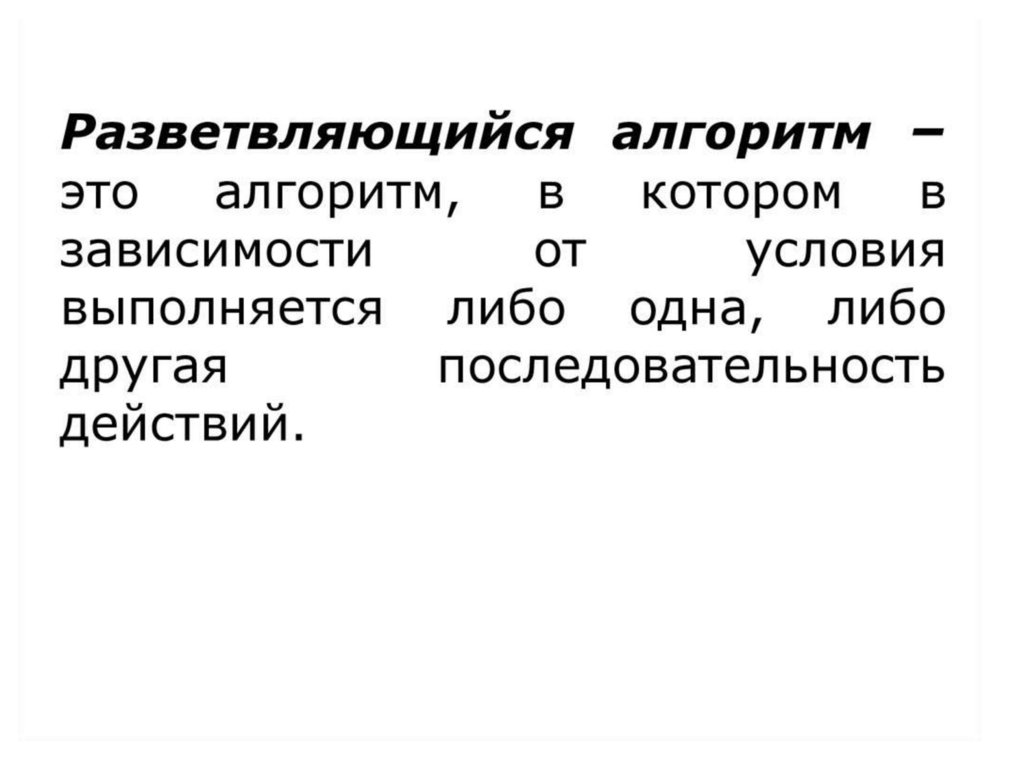 Разветвляющийся алгоритм – это алгоритм, в котором в зависимости от условия выполняется либо одна, либо другая последовательность действий.